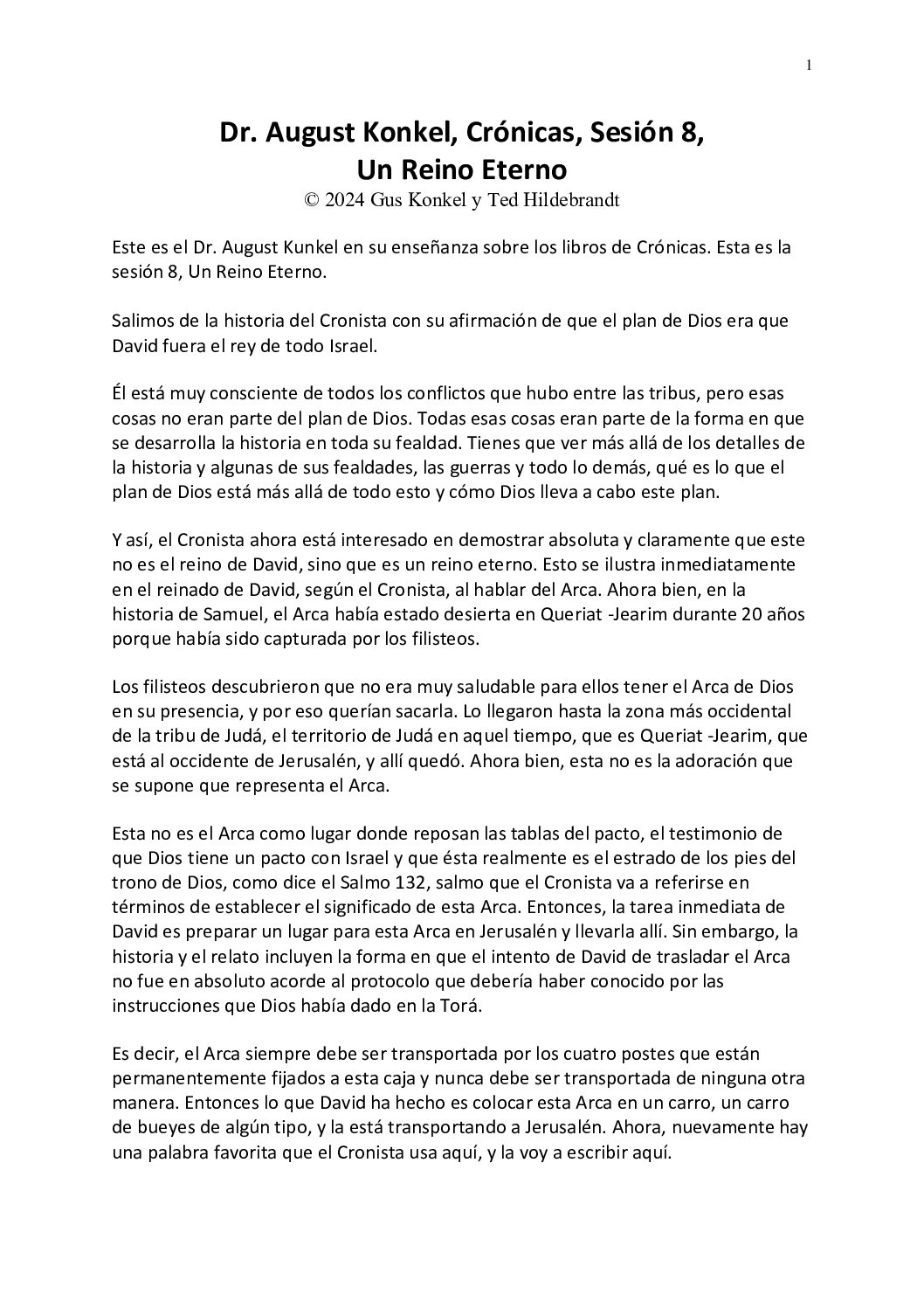 1

Dr. August Konkel, Crónicas, Sesión 8,
Un Reino Eterno
© 2024 Gus Konkel y Ted Hildebrandt

Este es el Dr. August Kunkel en su enseñanza sobre los libros de Crónicas. Esta es la sesión 8, Un Reino Eterno.

Salimos de la historia del Cronista con su afirmación de que el plan de Dios era que David fuera el rey de todo Israel.

Él está muy consciente de todos los conflictos que hubo entre las tribus, pero esas cosas no eran parte del plan de Dios. Todas esas cosas eran parte de la forma en que se desarrolla la historia en toda su fealdad. Tienes que ver más allá de los detalles de la historia y algunas de sus fealdades, las guerras y todo lo demás, qué es lo que el plan de Dios está más allá de todo esto y cómo Dios lleva a cabo este plan.

Y así, el Cronista ahora está interesado en demostrar absoluta y claramente que este no es el reino de David, sino que es un reino eterno. Esto se ilustra inmediatamente en el reinado de David, según el Cronista, al hablar del Arca. Ahora bien, en la historia de Samuel, el Arca había estado desierta en Queriat -Jearim durante 20 años porque había sido capturada por los filisteos.

Los filisteos descubrieron que no era muy saludable para ellos tener el Arca de Dios en su presencia, y por eso querían sacarla. Lo llegaron hasta la zona más occidental de la tribu de Judá, el territorio de Judá en aquel tiempo, que es Queriat -Jearim, que está al occidente de Jerusalén, y allí quedó. Ahora bien, esta no es la adoración que se supone que representa el Arca.

Esta no es el Arca como lugar donde reposan las tablas del pacto, el testimonio de que Dios tiene un pacto con Israel y que ésta realmente es el estrado de los pies del trono de Dios, como dice el Salmo 132, salmo que el Cronista va a referirse en términos de establecer el significado de esta Arca. Entonces, la tarea inmediata de David es preparar un lugar para esta Arca en Jerusalén y llevarla allí. Sin embargo, la historia y el relato incluyen la forma en que el intento de David de trasladar el Arca no fue en absoluto acorde al protocolo que debería haber conocido por las instrucciones que Dios había dado en la Torá.

Es decir, el Arca siempre debe ser transportada por los cuatro postes que están permanentemente fijados a esta caja y nunca debe ser transportada de ninguna otra manera. Entonces lo que David ha hecho es colocar esta Arca en un carro, un carro de bueyes de algún tipo, y la está transportando a Jerusalén. Ahora, nuevamente hay una palabra favorita que el Cronista usa aquí, y la voy a escribir aquí.